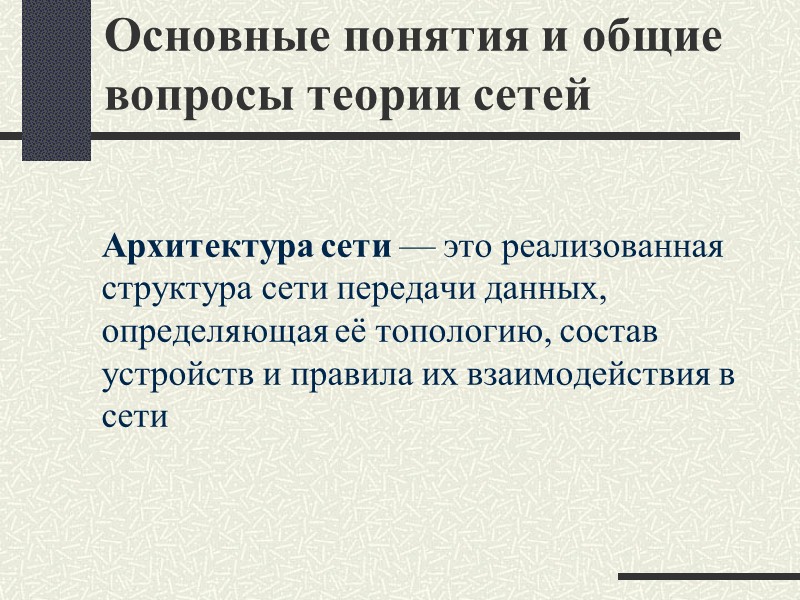 Основные понятия и общие вопросы теории сетей

Архитектура сети — это реализованная структура сети передачи данных, определяющая её топологию, состав устройств и правила их взаимодействия в сети